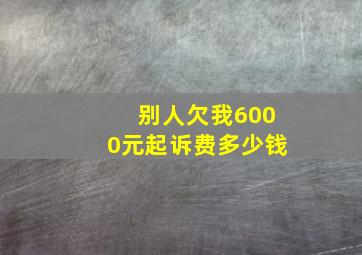 别人欠我6000元起诉费多少钱